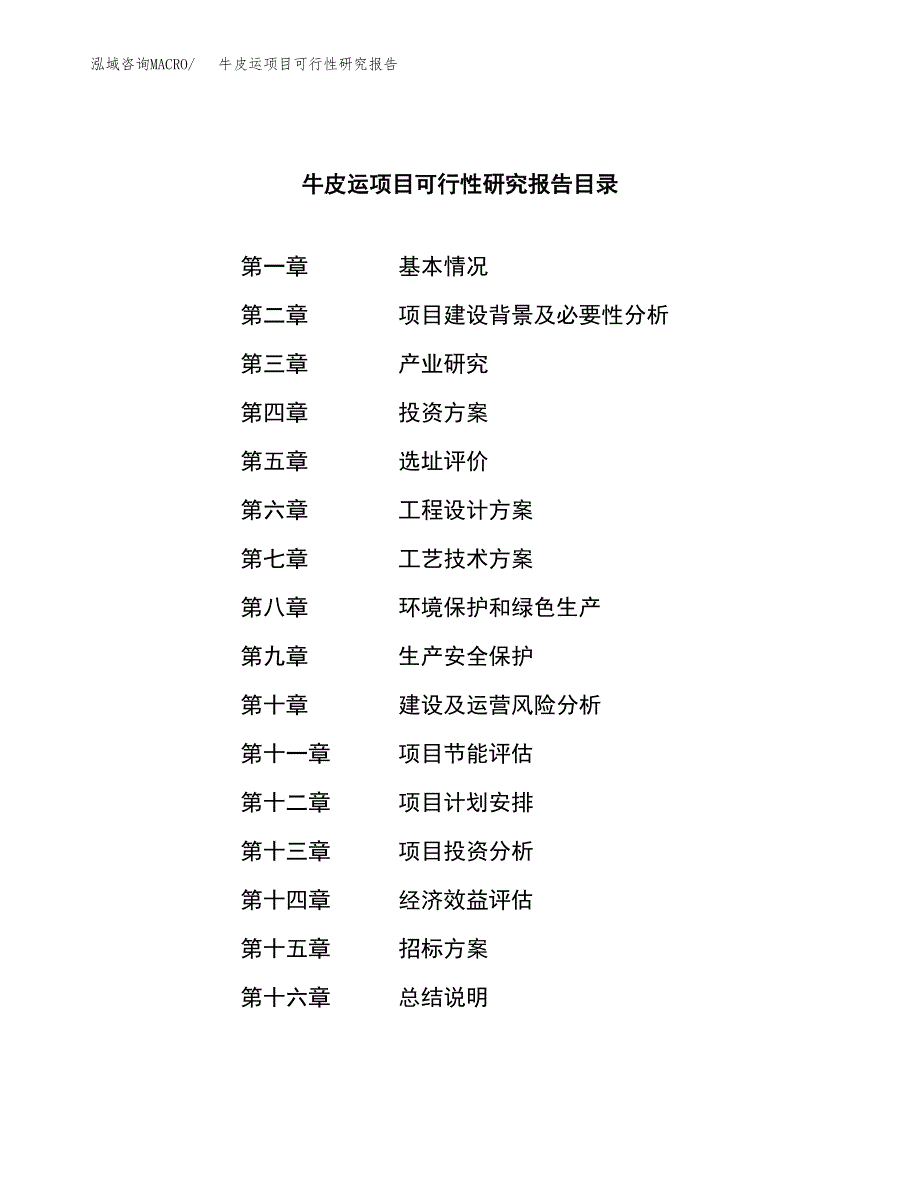 泓域咨询MACRO/ 牛皮运项目可行性研究报告

牛皮运项目可行性研究报告目录

第一章 基本情况

第二章 项目建设背景及必要性分析

第三章 产业研究

第四章 投资方案

第五章 选址评价

第六章 工程设计方案

第七章 工艺技术方案

第八章 环境保护和绿色生产

第九章 生产安全保护

第十章 建设及运营风险分析

第十一章 项目节能评估

第十二章 项目计划安排

第十三章 项目投资分析

第十四章 经济效益评估

第十五章 招标方案

第十六章 总结说明